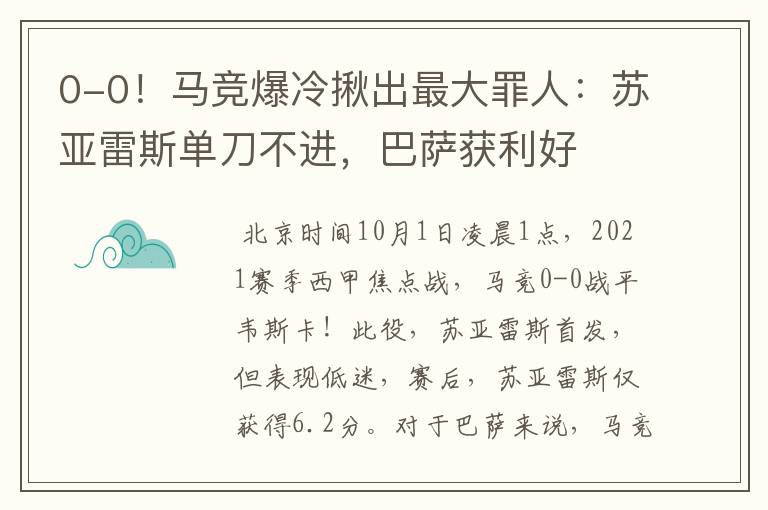 0-0！马竞爆冷揪出最大罪人：苏亚雷斯单刀不进，巴萨获利好

北京时间10月1日凌晨1点，2021赛季西甲焦点战，马竞0-0战平韦斯卡！此役，苏亚雷斯首发，但表现低迷，赛后，苏亚雷斯仅获得6.2分。对于巴萨来说，马竞